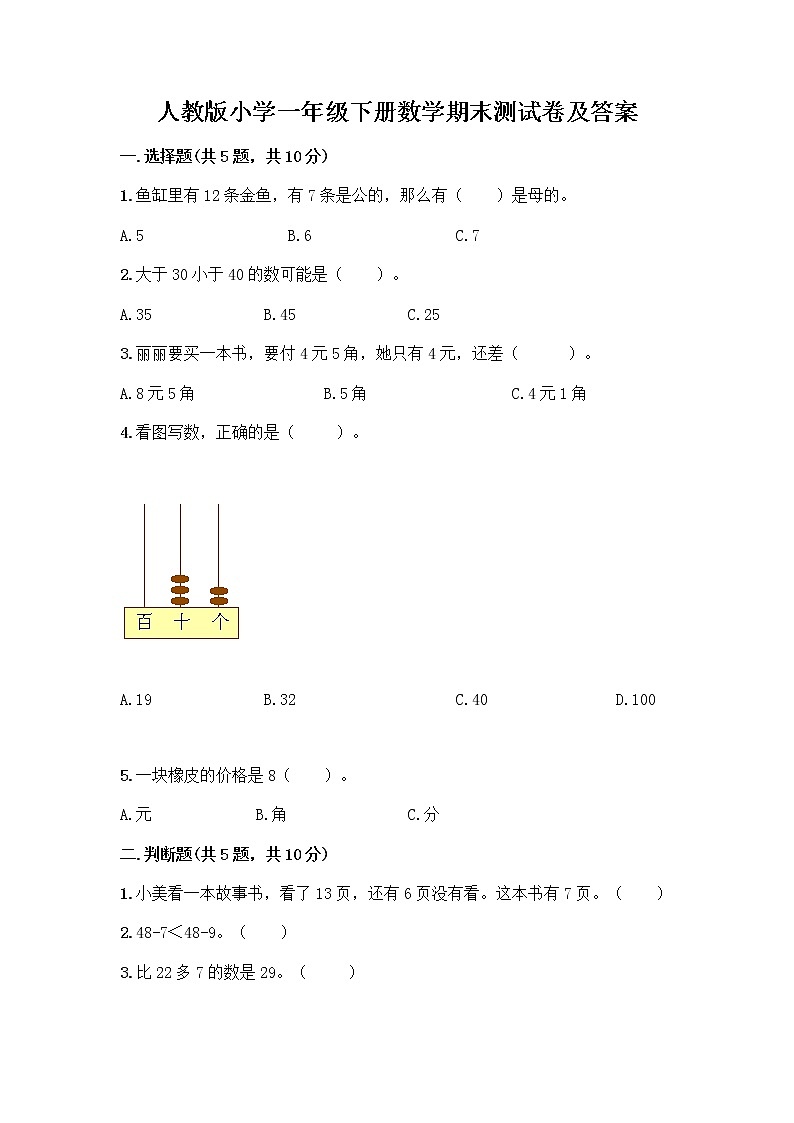 人教版小学一年级下册数学期末测试卷及答案

一.选择题(共5题，共10分)

1.鱼缸里有12条金鱼，有7条是公的，那么有（　　）是母的。

A.5　　B.6　　C.7

2.大于30小于40的数可能是（　　）。

A.35　　B.45　　C.25

3.丽丽要买一本书，要付4元5角，她只有4元，还差（　　）。

A.8元5角　　B.5角　　C.4元1角

4.看图写数，正确的是（　　）。

百　十　个

A.19　　B.32　　C.40　　D.100

5.一块橡皮的价格是8（　　）。

A.元　　B.角　　C.分

二.判断题(共5题，共10分)

1.小美看一本故事书，看了13页，还有6页没有看。这本书有7页。（　　）

2.48-7＜48-9。（　　）

3.比22多7的数是29。（　　）